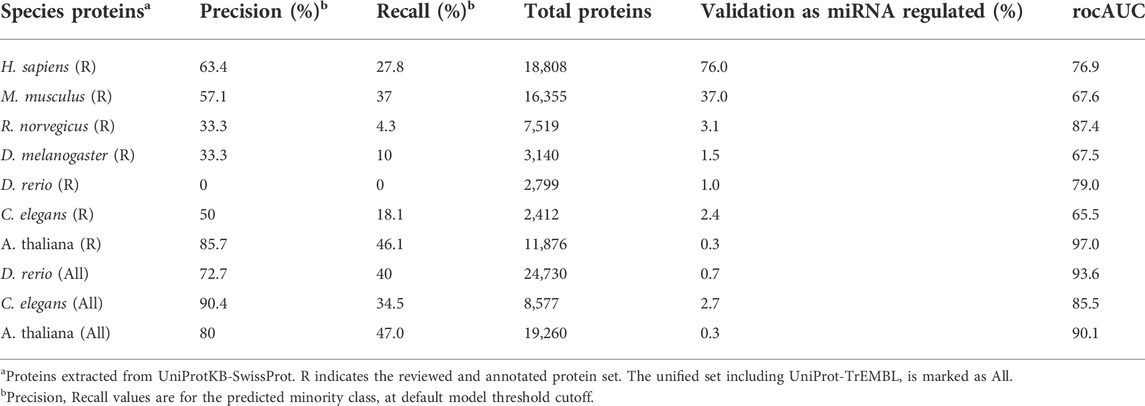 | Species proteins$^a$ | Precision (%)$^b$ | Recall (%)$^b$ | Total proteins | Validation as miRNA regulated (%) | rocAUC |
|---|---|---|---|---|---|
| H. sapiens (R) | 63.4 | 27.8 | 18,808 | 76.0 | 76.9 |
| M. musculus (R) | 57.1 | 37 | 16,355 | 37.0 | 67.6 |
| R. norvegicus (R) | 33.3 | 4.3 | 7,519 | 3.1 | 87.4 |
| D. melanogaster (R) | 33.3 | 10 | 3,140 | 1.5 | 67.5 |
| D. rerio (R) | 0 | 0 | 2,799 | 1.0 | 79.0 |
| C. elegans (R) | 50 | 18.1 | 2,412 | 2.4 | 65.5 |
| A. thaliana (R) | 85.7 | 46.1 | 11,876 | 0.3 | 97.0 |
| D. rerio (All) | 72.7 | 40 | 24,730 | 0.7 | 93.6 |
| C. elegans (All) | 90.4 | 34.5 | 8,577 | 2.7 | 85.5 |
| A. thaliana (All) | 80 | 47.0 | 19,260 | 0.3 | 90.1 |

$^a$Proteins extracted from UniProtKB-SwissProt. R indicates the reviewed and annotated protein set. The unified set including UniProt-TrEMBL, is marked as All.
$^b$Precision, Recall values are for the predicted minority class, at default model threshold cutoff.